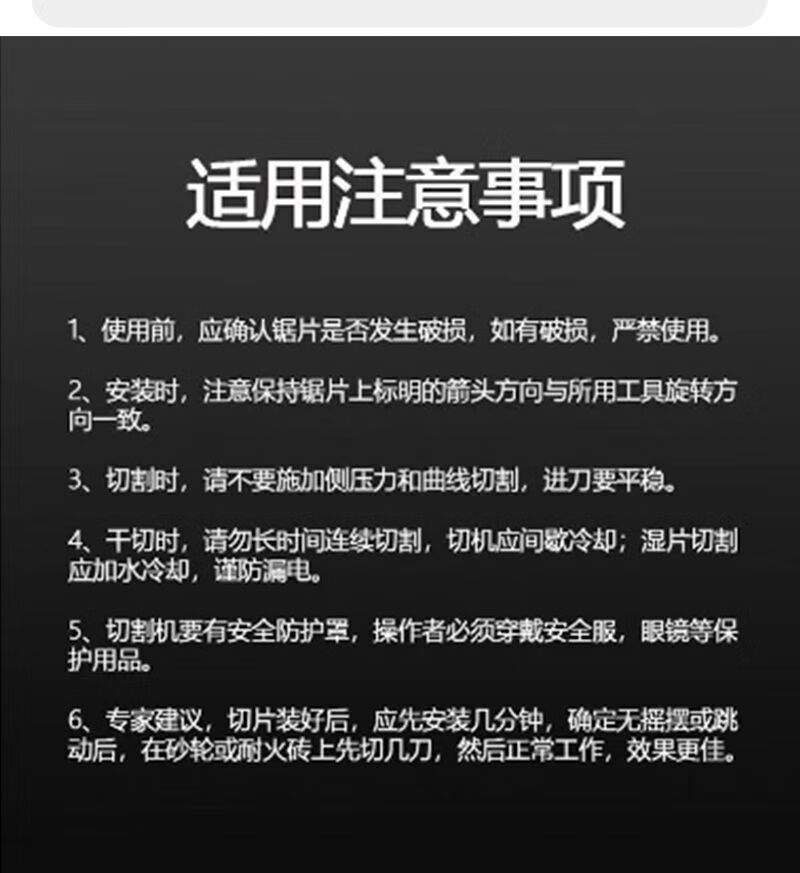 适用注意事项

1、使用前，应确认锯片是否发生破损，如有破损，严禁使用。

2、安装时，注意保持锯片上标明的箭头方向与所用工具旋转方向一致。

3、切割时，请不要施加侧压力和曲线切割，进刀要平稳。

4、干切时，请勿长时间连续切割，切机应间歇冷却；湿片切割应加水冷却，谨防漏电。

5、切割机要有安全防护罩，操作者必须穿戴安全服，眼镜等保护用品。

6、专家建议，切片装好后，应先安装几分钟，确定无摇摆或跳动后，在砂轮或耐火砖上先切几刀，然后正常工作，效果更佳。